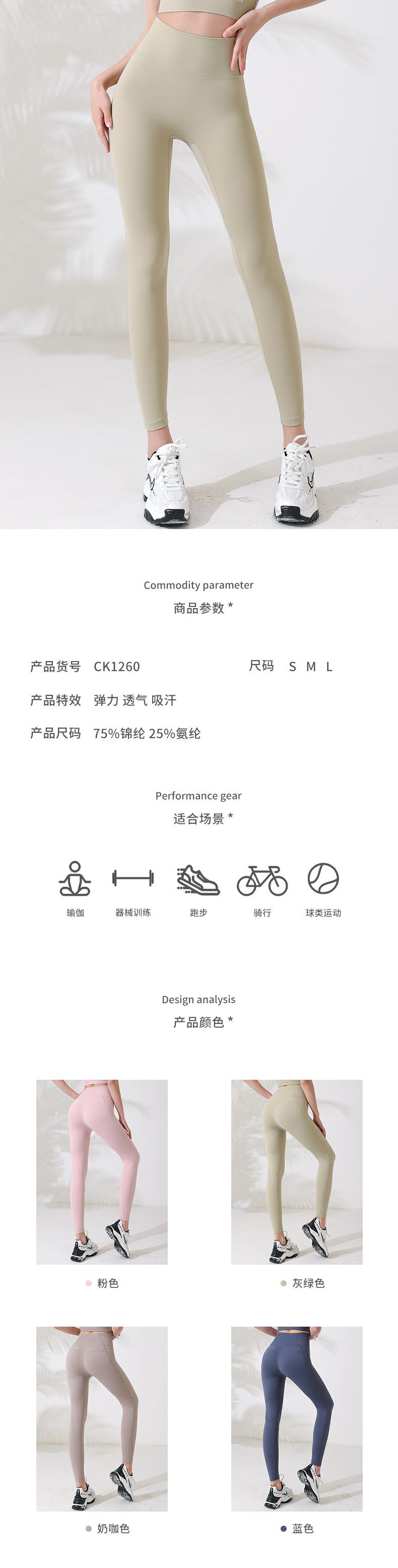 Commodity parameter
商品参数 *

产品货号 CK1260

尺码 S M L

产品特效 弹力 透气 吸汗

产品尺码 75%锦纶 25%氨纶

Performance gear
适合场景 *

瑜伽

器械训练

跑步

骑行

球类运动

Design analysis
产品颜色 *

粉色

灰绿色

奶咖色

蓝色